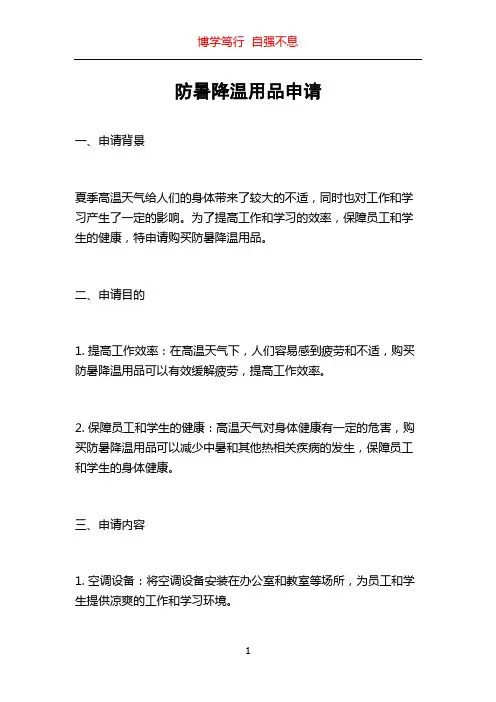 博学笃行 自强不息

防暑降温用品申请

一、申请背景

夏季高温天气给人们的身体带来了较大的不适，同时也对工作和学习产生了一定的影响。为了提高工作和学习的效率，保障员工和学生的健康，特申请购买防暑降温用品。

二、申请目的

1. 提高工作效率：在高温天气下，人们容易感到疲劳和不适，购买防暑降温用品可以有效缓解疲劳，提高工作效率。

2. 保障员工和学生的健康：高温天气对身体健康有一定的危害，购买防暑降温用品可以减少中暑和其他热相关疾病的发生，保障员工和学生的身体健康。

三、申请内容

1. 空调设备：将空调设备安装在办公室和教室等场所，为员工和学生提供凉爽的工作和学习环境。

1